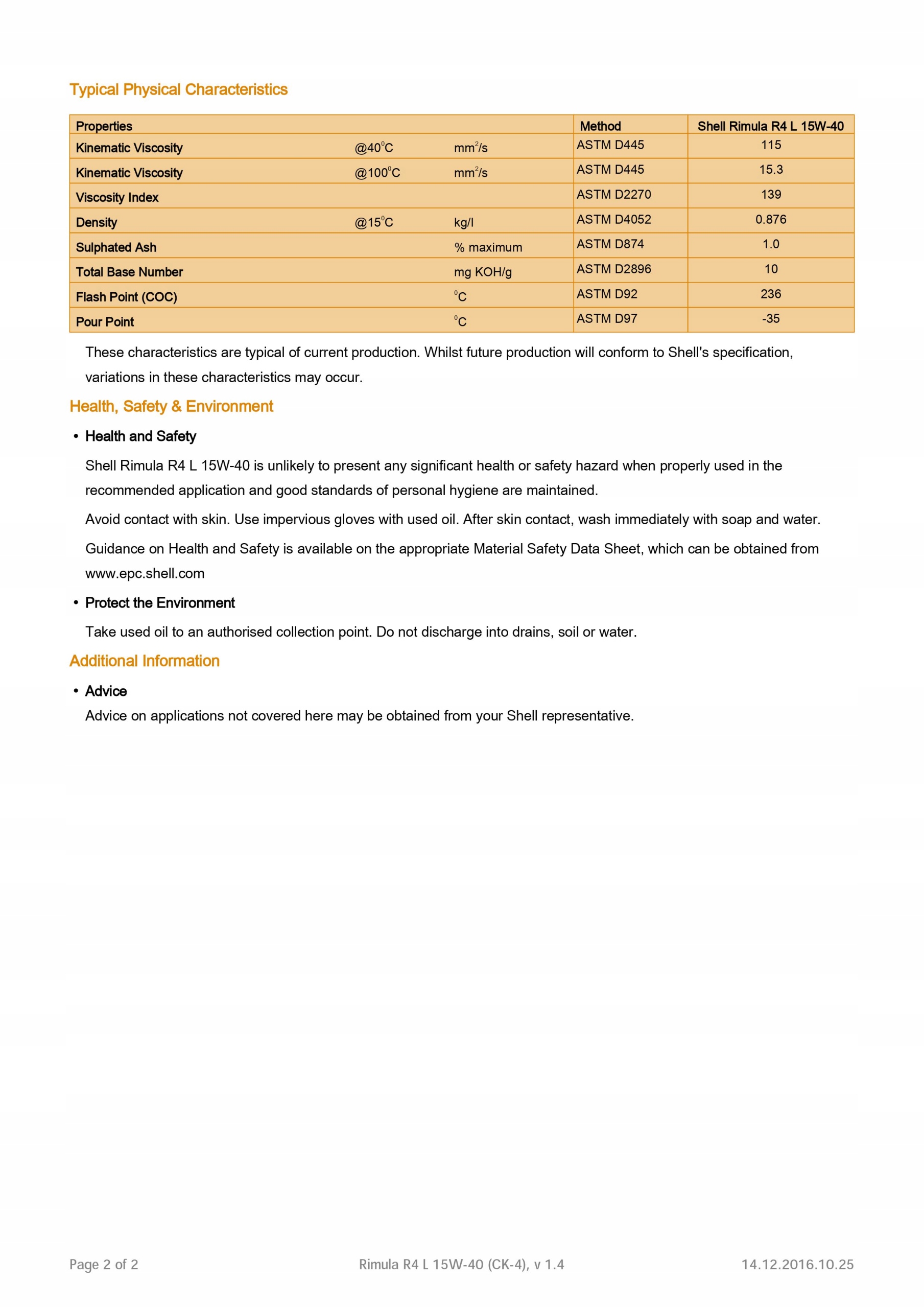 Typical Physical Characteristics

| Properties | | | Method | Shell Rimula R4 L 15W-40 |
|---|---|---|---|---|
| Kinematic Viscosity | @40$^0$C | mm$^2$/s | ASTM D445 | 115 |
| Kinematic Viscosity | @100$^0$C | mm$^2$/s | ASTM D445 | 15.3 |
| Viscosity Index | | | ASTM D2270 | 139 |
| Density | @15$^0$C | kg/l | ASTM D4052 | 0.876 |
| Sulphated Ash | | % maximum | ASTM D874 | 1.0 |
| Total Base Number | | mg KOH/g | ASTM D2896 | 10 |
| Flash Point (COC) | | $^0$C | ASTM D92 | 236 |
| Pour Point | | $^0$C | ASTM D97 | -35 |

These characteristics are typical of current production. Whilst future production will conform to Shell's specification, variations in these characteristics may occur.

Health, Safety & Environment

• Health and Safety

Shell Rimula R4 L 15W-40 is unlikely to present any significant health or safety hazard when properly used in the recommended application and good standards of personal hygiene are maintained.

Avoid contact with skin. Use impervious gloves with used oil. After skin contact, wash immediately with soap and water.

Guidance on Health and Safety is available on the appropriate Material Safety Data Sheet, which can be obtained from www.epc.shell.com

• Protect the Environment

Take used oil to an authorised collection point. Do not discharge into drains, soil or water.

Additional Information

• Advice

Advice on applications not covered here may be obtained from your Shell representative.

Page 2 of 2 Rimula R4 L 15W-40 (CK-4), v 1.4 14.12.2016.10.25